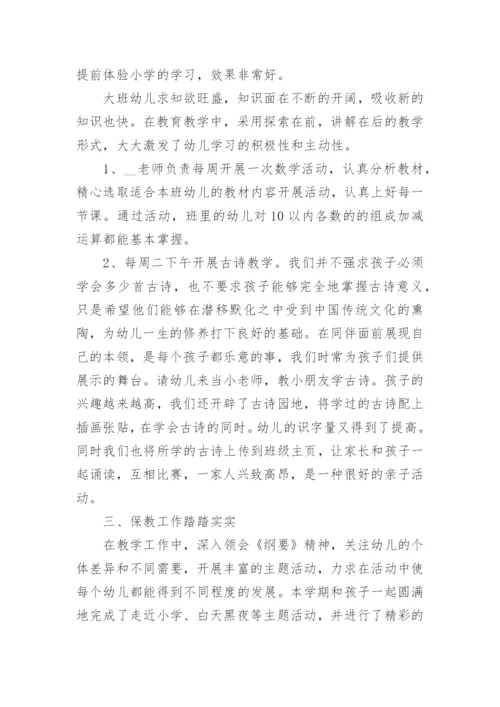 提前体验小学的学习，效果非常好。

大班幼儿求知欲旺盛，知识面在不断的开阔，吸收新的知识也快。在教育教学中，采用探索在前，讲解在后的教学形式，大大激发了幼儿学习的积极性和主动性。

1、__老师负责每周开展一次数学活动，认真分析教材，精心选取适合本班幼儿的教材内容开展活动，认真上好每一节课。通过活动，班里的幼儿对10以内各数的的组成加减运算都能基本掌握。

2、每周二下午开展古诗教学。我们并不强求孩子必须学会多少首古诗，也不要求孩子能够完全地掌握古诗意义，只是希望他们能够在潜移默化之中受到中国传统文化的熏陶，为幼儿一生的修养打下良好的基础。在同伴面前展现自己的本领，是每个孩子都乐意的事，我们时常为孩子们提供展示的舞台。请幼儿来当小老师，教小朋友学古诗。孩子的兴趣越来越高，我们还开辟了古诗园地，将学过的古诗配上插画张贴，在学会古诗的同时。幼儿的识字量又得到了提高。同时我们也将所学的古诗上传到班级主页，让家长和孩子一起诵读，互相比赛，一家人兴致高昂，是一种很好的亲子活动。

三、保教工作踏踏实实

在教学工作中，深入领会《纲要》精神，关注幼儿的个体差异和不同需要，开展丰富的主题活动，力求在活动中使每个幼儿都能得到不同程度的发展。本学期和孩子一起圆满地完成了走近小学、白天黑夜等主题活动，并进行了精彩的